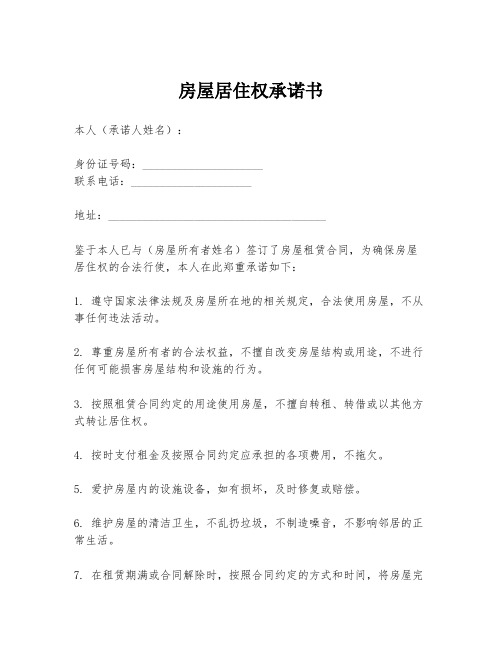 房屋居住权承诺书

本人（承诺人姓名）：

身份证号码：____________________
联系电话：____________________

地址：____________________________________

鉴于本人已与（房屋所有者姓名）签订了房屋租赁合同，为确保房屋居住权的合法行使，本人在此郑重承诺如下：

1. 遵守国家法律法规及房屋所在地的相关规定，合法使用房屋，不从事任何违法活动。

2. 尊重房屋所有者的合法权益，不擅自改变房屋结构或用途，不进行任何可能损害房屋结构和设施的行为。

3. 按照租赁合同约定的用途使用房屋，不擅自转租、转借或以其他方式转让居住权。

4. 按时支付租金及按照合同约定应承担的各项费用，不拖欠。

5. 爱护房屋内的设施设备，如有损坏，及时修复或赔偿。

6. 维护房屋的清洁卫生，不乱扔垃圾，不制造噪音，不影响邻居的正常生活。

7. 在租赁期满或合同解除时，按照合同约定的方式和时间，将房屋完